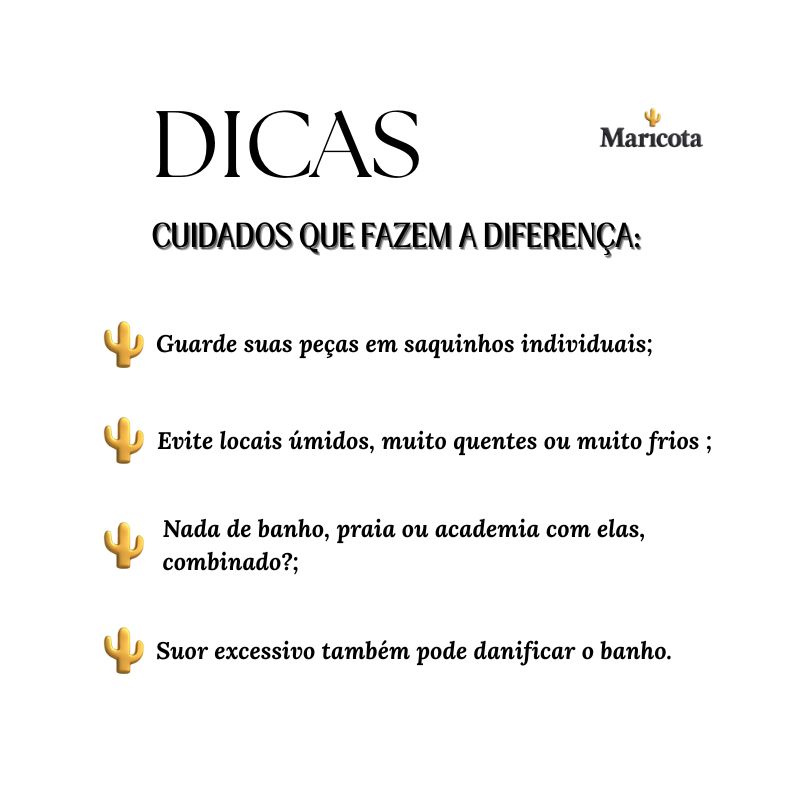 DICAS

Maricota

CUIDADOS QUE FAZEM A DIFERENÇA:

Guarde suas peças em saquinhos individuais;

Evite locais úmidos, muito quentes ou muito frios ;

Nada de banho, praia ou academia com elas, combinado?;

Suor excessivo também pode danificar o banho.